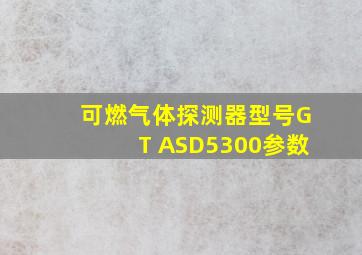 可燃气体探测器型号GT ASD5300参数